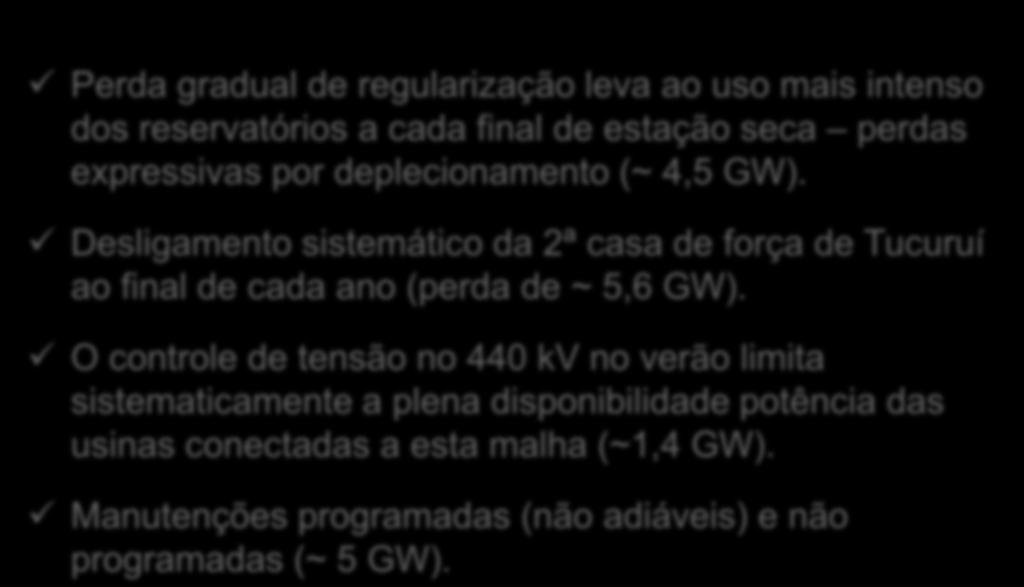 ✓ Perda gradual de regularização leva ao uso mais intenso dos reservatórios a cada final de estação seca – perdas expressivas por deplecionamento (~ 4,5 GW).

✓ Desligamento sistemático da 2ª casa de força de Tucuruí ao final de cada ano (perda de ~ 5,6 GW).

✓ O controle de tensão no 440 kV no verão limita sistematicamente a plena disponibilidade potência das usinas conectadas a esta malha (~1,4 GW).

✓ Manutenções programadas (não adiáveis) e não programadas (~ 5 GW).